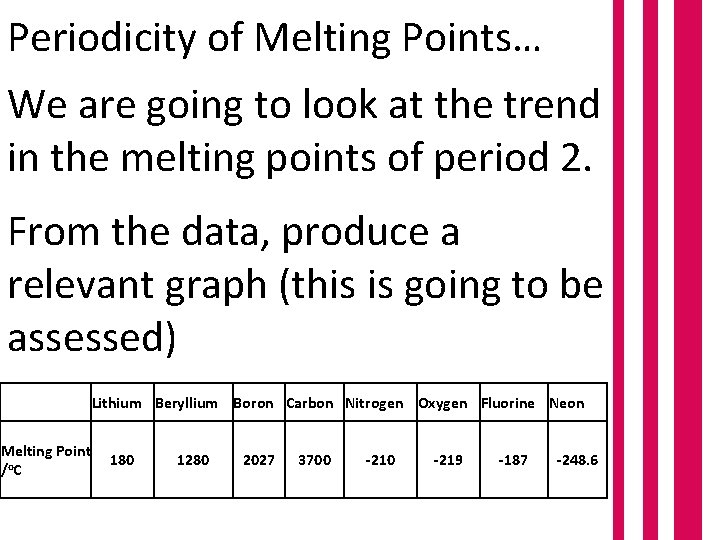 Periodicity of Melting Points…

We are going to look at the trend in the melting points of period 2.

From the data, produce a relevant graph (this is going to be assessed)

|  | Lithium | Beryllium | Boron | Carbon | Nitrogen | Oxygen | Fluorine | Neon |
|---|---|---|---|---|---|---|---|---|
| Melting Point /°C | 180 | 1280 | 2027 | 3700 | -210 | -219 | -187 | -248.6 |